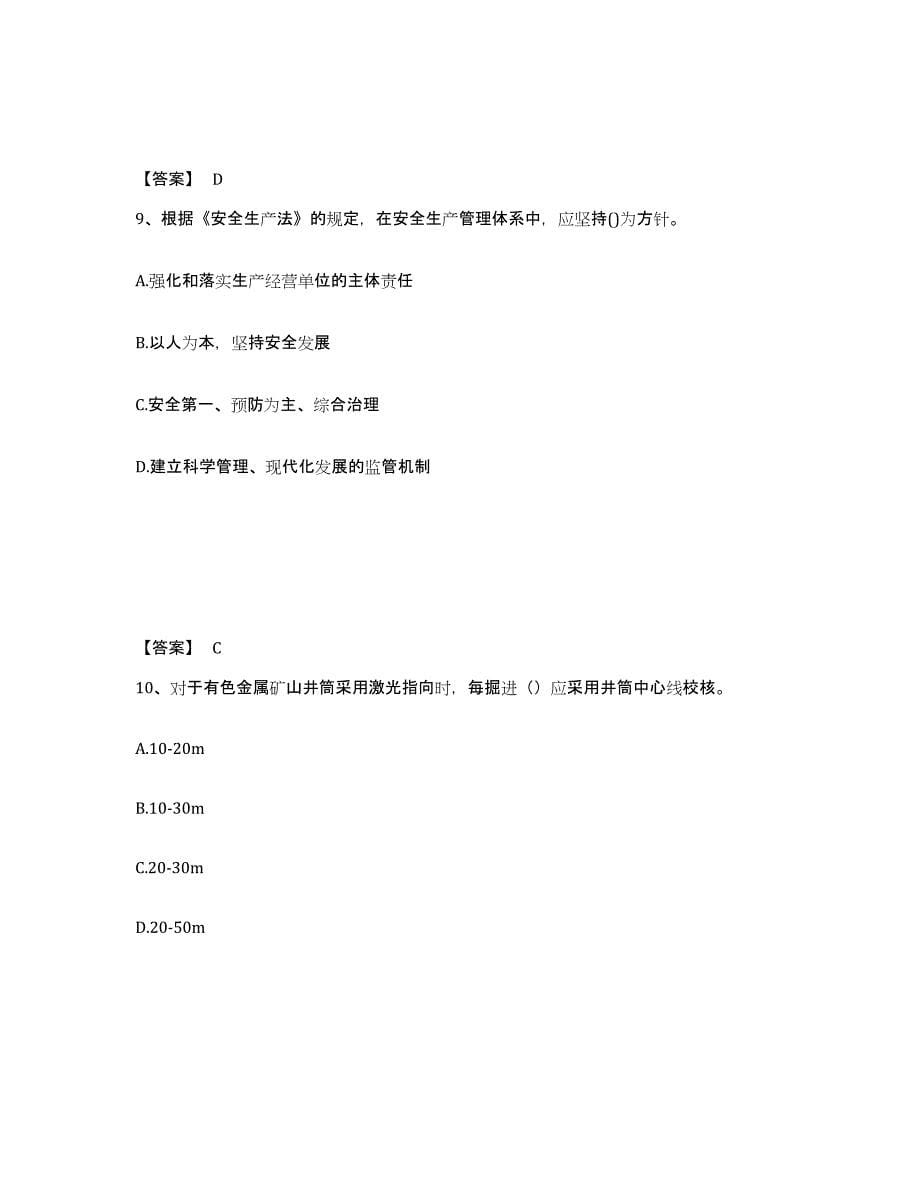 【答案】 D

9、根据《安全生产法》的规定，在安全生产管理体系中，应坚持()为方针。

A.强化和落实生产经营单位的主体责任

B.以人为本，坚持安全发展

C.安全第一、预防为主、综合治理

D.建立科学管理、现代化发展的监管机制

【答案】 C

10、对于有色金属矿山井筒采用激光指向时，每掘进（）应采用井筒中心线校核。

A.10-20m

B.10-30m

C.20-30m

D.20-50m